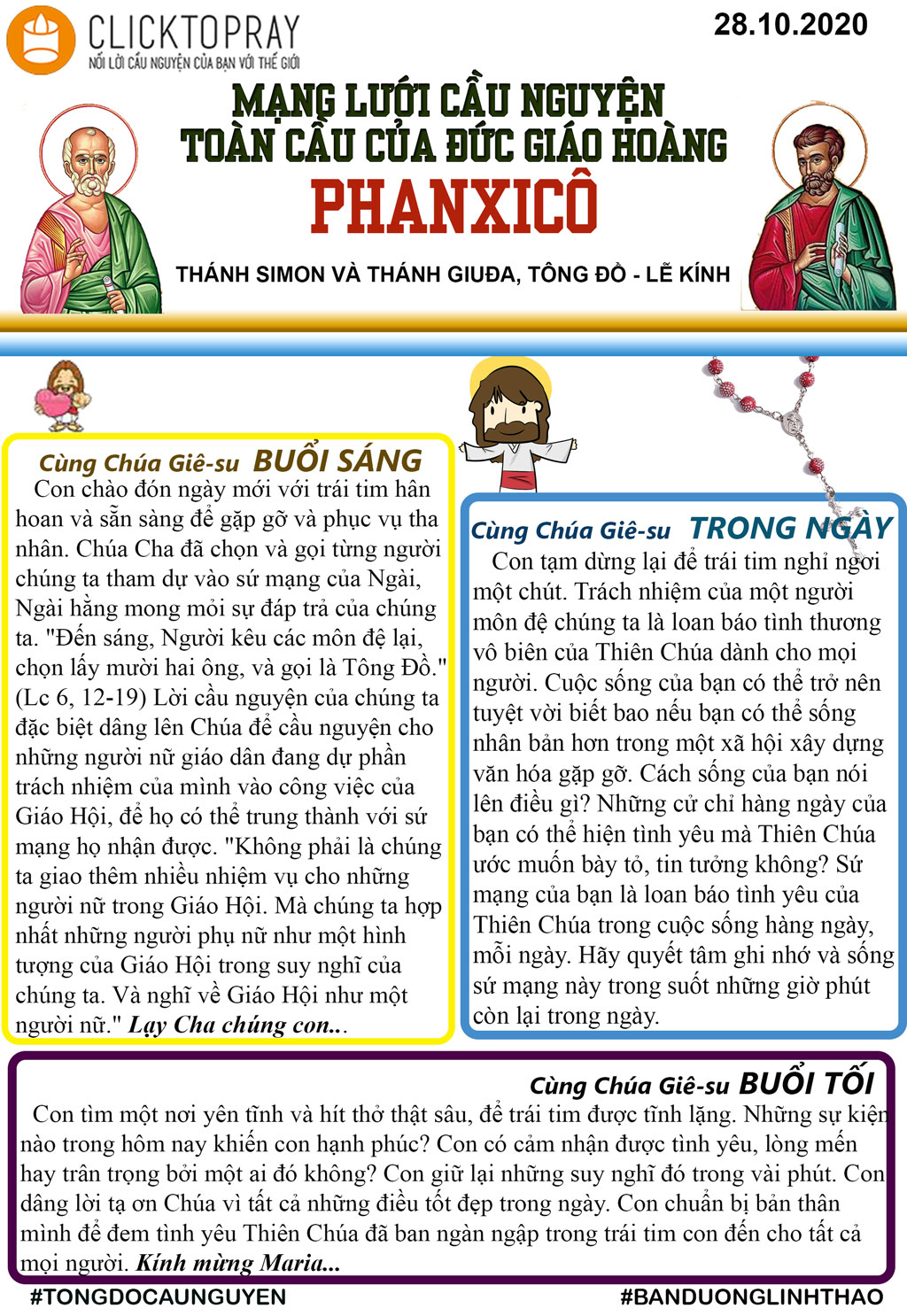 CLICKTOPRAY
NỐI LỜI CẦU NGUYỆN CỦA BẠN VỚI THẾ GIỚI

28.10.2020

MẠNG LƯỚI CẦU NGUYỆN
TOÀN CẦU CỦA ĐỨC GIÁO HOÀNG
PHANXICÔ

THÁNH SIMON VÀ THÁNH GIUĐA, TÔNG ĐỒ - LỄ KÍNH

Cùng Chúa Giê-su BUỔI SÁNG

Con chào đón ngày mới với trái tim hân hoan và sẵn sàng để gặp gỡ và phục vụ tha nhân. Chúa Cha đã chọn và gọi từng người chúng ta tham dự vào sứ mạng của Ngài, Ngài hằng mong mỏi sự đáp trả của chúng ta. "Đến sáng, Người kêu các môn đệ lại, chọn lấy mười hai ông, và gọi là Tông Đồ." (Lc 6, 12-19) Lời cầu nguyện của chúng ta đặc biệt dâng lên Chúa để cầu nguyện cho những người nữ giáo dân đang dự phần trách nhiệm của mình vào công việc của Giáo Hội, để họ có thể trung thành với sứ mạng họ nhận được. "Không phải là chúng ta giao thêm nhiều nhiệm vụ cho những người nữ trong Giáo Hội. Mà chúng ta hợp nhất những người phụ nữ như một hình tượng của Giáo Hội trong suy nghĩ của chúng ta. Và nghĩ về Giáo Hội như một người nữ." Lạy Cha chúng con...

Cùng Chúa Giê-su TRONG NGÀY

Con tạm dừng lại để trái tim nghỉ ngơi một chút. Trách nhiệm của một người môn đệ chúng ta là loan báo tình thương vô biên của Thiên Chúa dành cho mọi người. Cuộc sống của bạn có thể trở nên tuyệt vời biết bao nếu bạn có thể sống nhân bản hơn trong một xã hội xây dựng văn hóa gặp gỡ. Cách sống của bạn nói lên điều gì? Những cử chỉ hàng ngày của bạn có thể hiện tình yêu mà Thiên Chúa ước muốn bày tỏ, tin tưởng không? Sứ mạng của bạn là loan báo tình yêu của Thiên Chúa trong cuộc sống hàng ngày, mỗi ngày. Hãy quyết tâm ghi nhớ và sống sứ mạng này trong suốt những giờ phút còn lại trong ngày.

Cùng Chúa Giê-su BUỔI TỐI

Con tìm một nơi yên tĩnh và hít thở thật sâu, để trái tim được tĩnh lặng. Những sự kiện nào trong hôm nay khiến con hạnh phúc? Con có cảm nhận được tình yêu, lòng mến hay trân trọng bởi một ai đó không? Con giữ lại những suy nghĩ đó trong vài phút. Con dâng lời tạ ơn Chúa vì tất cả những điều tốt đẹp trong ngày. Con chuẩn bị bản thân mình để đem tình yêu Thiên Chúa đã ban ngàn ngập trong trái tim con đến cho tất cả mọi người. Kính mừng Maria...

#TONGDOCAUNGUYEN

#BANDUONGLINHTHAO